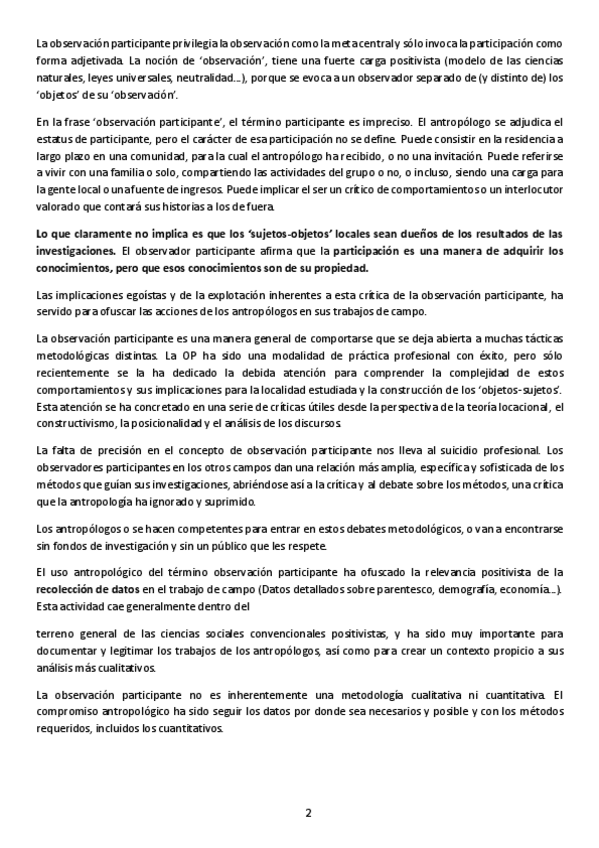 La observación participante privilegia la observación como la meta central y sólo invoca la participación como forma adjetivada. La noción de 'observación', tiene una fuerte carga positivista (modelo de las ciencias naturales, leyes universales, neutralidad...), porque se evoca a un observador separado de (y distinto de) los 'objetos' de su 'observación'.

En la frase 'observación participante', el término participante es impreciso. El antropólogo se adjudica el estatus de participante, pero el carácter de esa participación no se define. Puede consistir en la residencia a largo plazo en una comunidad, para la cual el antropólogo ha recibido, o no una invitación. Puede referirse a vivir con una familia o solo, compartiendo las actividades del grupo o no, o incluso, siendo una carga para la gente local o una fuente de ingresos. Puede implicar el ser un crítico de comportamientos o un interlocutor valorado que contará sus historias a los de fuera.

Lo que claramente no implica es que los 'sujetos-objetos' locales sean dueños de los resultados de las investigaciones. El observador participante afirma que la participación es una manera de adquirir los conocimientos, pero que esos conocimientos son de su propiedad.

Las implicaciones egoístas y de la explotación inherentes a esta crítica de la observación participante, ha servido para ofuscar las acciones de los antropólogos en sus trabajos de campo.

La observación participante es una manera general de comportarse que se deja abierta a muchas tácticas metodológicas distintas. La OP ha sido una modalidad de práctica profesional con éxito, pero sólo recientemente se la ha dedicado la debida atención para comprender la complejidad de estos comportamientos y sus implicaciones para la localidad estudiada y la construcción de los 'objetos-sujetos'. Esta atención se ha concretado en una serie de críticas útiles desde la perspectiva de la teoría locacional, el constructivismo, la posicionalidad y el análisis de los discursos.

La falta de precisión en el concepto de observación participante nos lleva al suicidio profesional. Los observadores participantes en los otros campos dan una relación más amplia, específica y sofisticada de los métodos que guían sus investigaciones, abriéndose así a la crítica y al debate sobre los métodos, una crítica que la antropología ha ignorado y suprimido.

Los antropólogos o se hacen competentes para entrar en estos debates metodológicos, o van a encontrarse sin fondos de investigación y sin un público que les respete.

El uso antropológico del término observación participante ha ofuscado la relevancia positivista de la recolección de datos en el trabajo de campo (Datos detallados sobre parentesco, demografía, economía...). Esta actividad cae generalmente dentro del

terreno general de las ciencias sociales convencionales positivistas, y ha sido muy importante para documentar y legitimar los trabajos de los antropólogos, así como para crear un contexto propicio a sus análisis más cualitativos.

La observación participante no es inherentemente una metodología cualitativa ni cuantitativa. El compromiso antropológico ha sido seguir los datos por donde sea necesarios y posible y con los métodos requeridos, incluidos los cuantitativos.

2